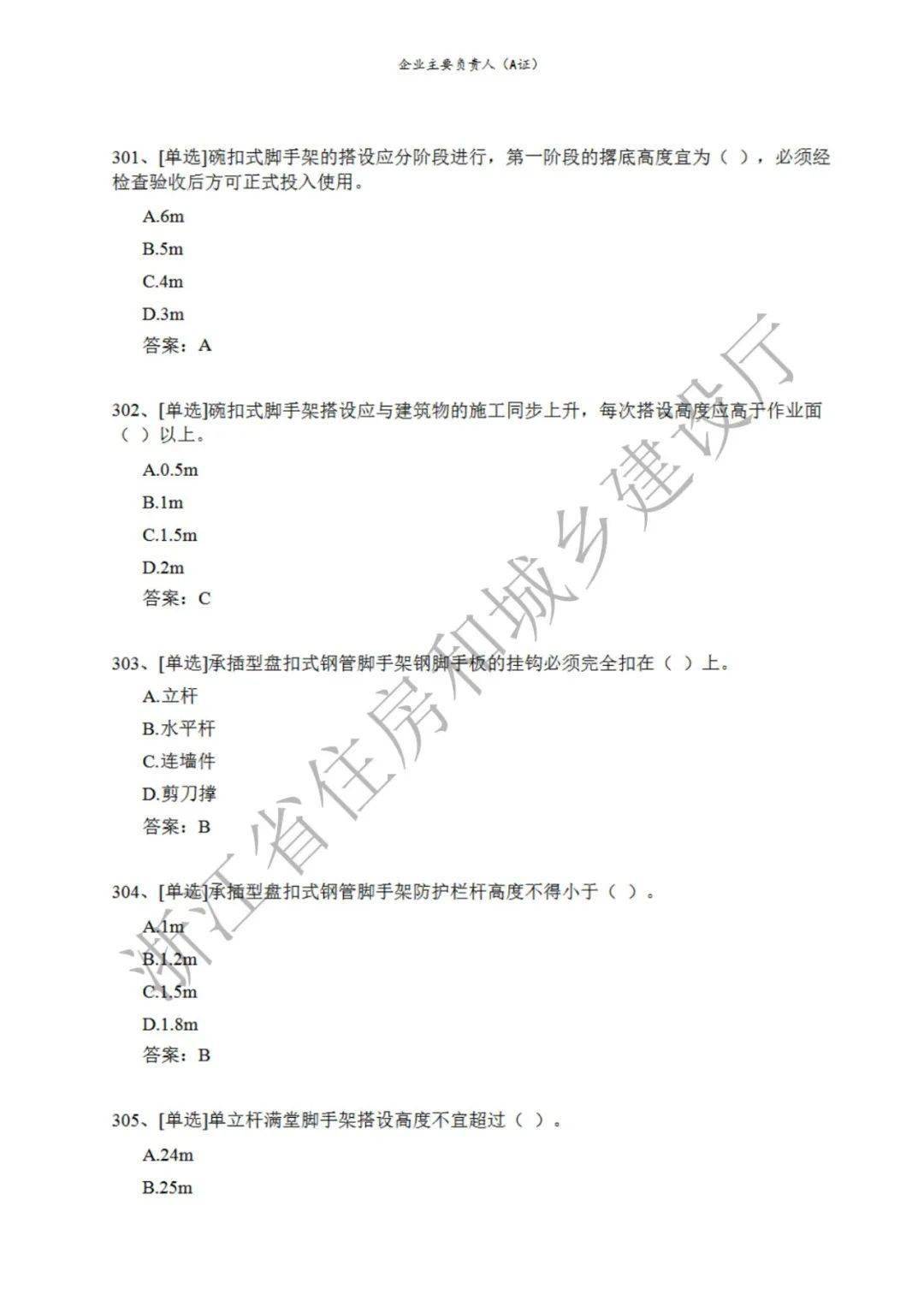 企业主要负责人（A证）

301、[单选]碗扣式脚手架的搭设应分阶段进行，第一阶段的撂底高度宜为（ ），必须经检查验收后方可正式投入使用。

A.6m

B.5m

C.4m

D.3m

答案：A

302、[单选]碗扣式脚手架搭设应与建筑物的施工同步上升，每次搭设高度应高于作业面（ ）以上。

A.0.5m

B.1m

C.1.5m

D.2m

答案：C

303、[单选]承插型盘扣式钢管脚手架钢脚手板的挂钩必须完全扣在（ ）上。

A.立杆

B.水平杆

C.连墙件

D.剪刀撑

答案：B

304、[单选]承插型盘扣式钢管脚手架防护栏杆高度不得小于（ ）。

A.1m

B.1.2m

C.1.5m

D.1.8m

答案：B

305、[单选]单立杆满堂脚手架搭设高度不宜超过（ ）。

A.24m

B.25m

浙江省住房和城乡建设厅